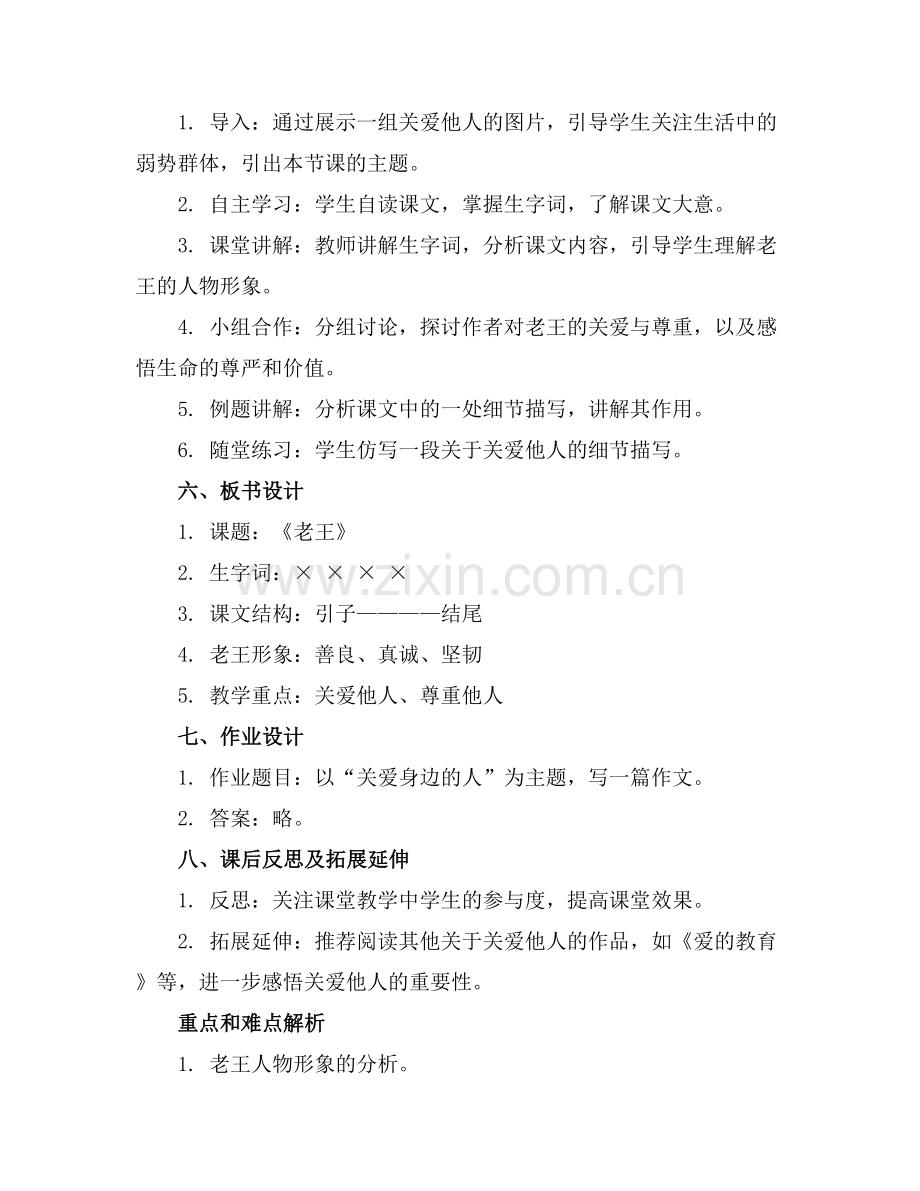 1. 导入：通过展示一组关爱他人的图片，引导学生关注生活中的弱势群体，引出本节课的主题。

2. 自主学习：学生自读课文，掌握生字词，了解课文大意。

3. 课堂讲解：教师讲解生字词，分析课文内容，引导学生理解老王的人物形象。

4. 小组合作：分组讨论，探讨作者对老王的关爱与尊重，以及感悟生命的尊严和价值。

5. 例题讲解：分析课文中的一处细节描写，讲解其作用。

6. 随堂练习：学生仿写一段关于关爱他人的细节描写。

六、板书设计

1. 课题：《老王》

2. 生字词：× × × ×

3. 课文结构：引子————结尾

4. 老王形象：善良、真诚、坚韧

5. 教学重点：关爱他人、尊重他人

七、作业设计

1. 作业题目：以“关爱身边的人”为主题，写一篇作文。

2. 答案：略。

八、课后反思及拓展延伸

1. 反思：关注课堂教学中学生的参与度，提高课堂效果。

2. 拓展延伸：推荐阅读其他关于关爱他人的作品，如《爱的教育》等，进一步感悟关爱他人的重要性。

重点和难点解析

1. 老王人物形象的分析。

www.zixin.com.cn